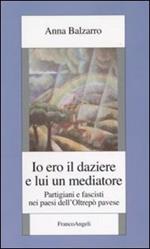 Anna Balzarro

Io ero il daziere e lui un mediatore

Partigiani e fascisti nei paesi dell'Oltrepò pavese

FrancoAngeli